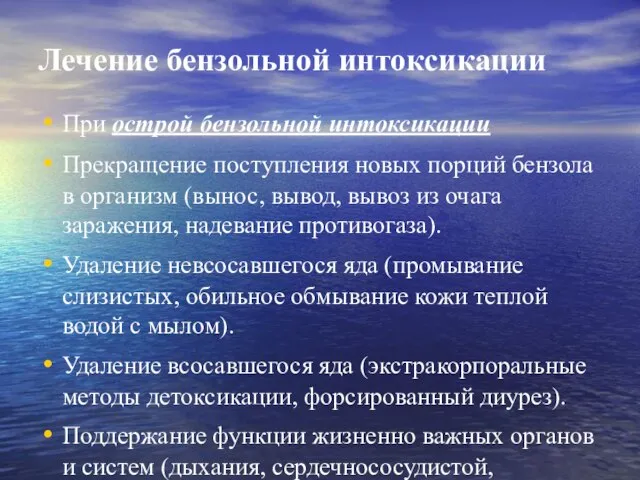 Лечение бензольной интоксикации

• При острой бензольной интоксикации

• Прекращение поступления новых порций бензола в организм (вынос, вывод, вывоз из очага заражения, надевание противогаза).

• Удаление невсосавшегося яда (промывание слизистых, обильное обмывание кожи теплой водой с мылом).

• Удаление всосавшегося яда (экстракорпоральные методы детоксикации, форсированный диурез).

• Поддержание функции жизненно важных органов и систем (дыхания, сердечнососудистой,